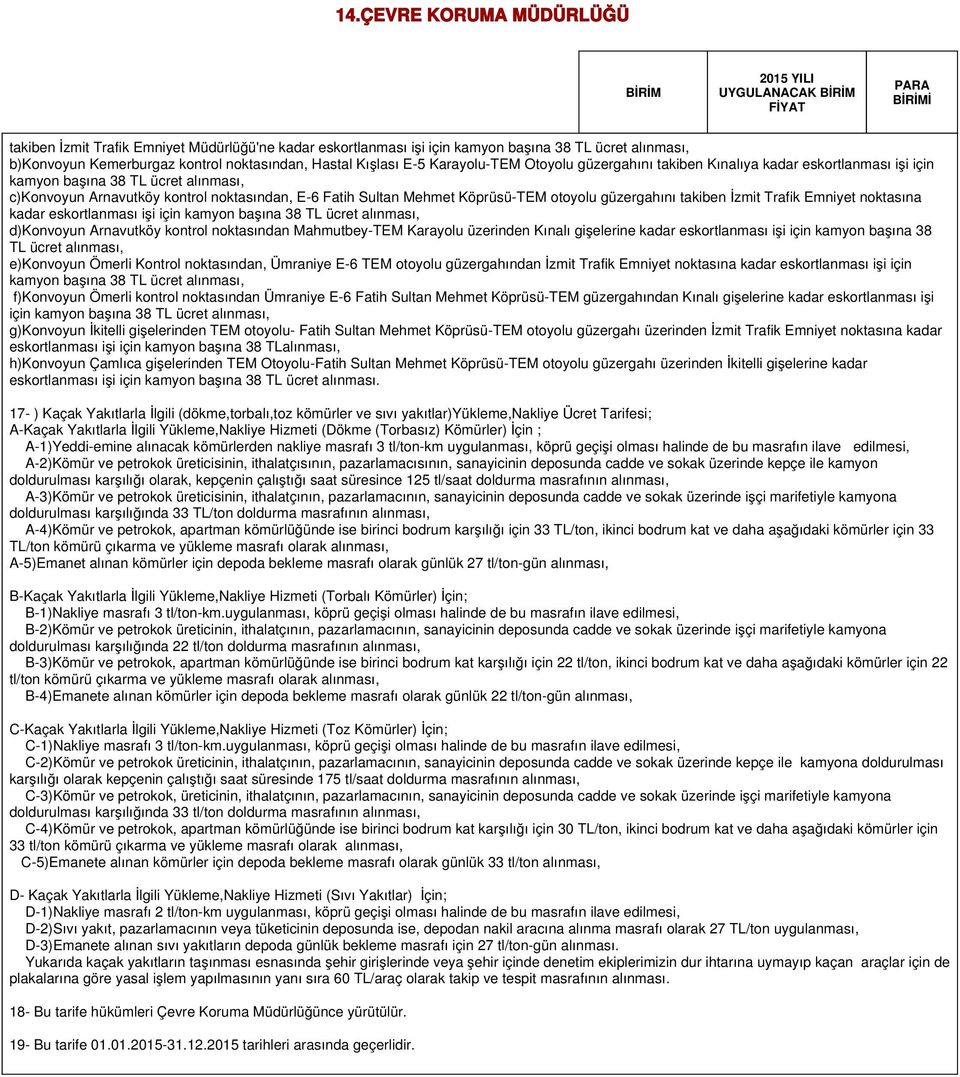 14.ÇEVRE KORUMA MÜDÜRLÜĞÜ

| | BİRİM | 2015 YILI UYGULANACAK BİRİM FİYAT | PARA BİRİMİ |
|---|---|---|---|

takiben İzmit Trafik Emniyet Müdürlüğü'ne kadar eskortlanması işi için kamyon başına 38 TL ücret alınması,
b)Konvoyun Kemerburgaz kontrol noktasından, Hastal Kışlası E-5 Karayolu-TEM Otoyolu güzergahını takiben Kınalıya kadar eskortlanması işi için kamyon başına 38 TL ücret alınması,
c)Konvoyun Arnavutköy kontrol noktasından, E-6 Fatih Sultan Mehmet Köprüsü-TEM otoyolu güzergahını takiben İzmit Trafik Emniyet noktasına kadar eskortlanması işi için kamyon başına 38 TL ücret alınması,
d)Konvoyun Arnavutköy kontrol noktasından Mahmutbey-TEM Karayolu üzerinden Kınalı gişelerine kadar eskortlanması işi için kamyon başına 38 TL ücret alınması,
e)Konvoyun Ömerli Kontrol noktasından, Ümraniye E-6 TEM otoyolu güzergahından İzmit Trafik Emniyet noktasına kadar eskortlanması işi için kamyon başına 38 TL ücret alınması,
f)Konvoyun Ömerli kontrol noktasından Ümraniye E-6 Fatih Sultan Mehmet Köprüsü-TEM güzergahından Kınalı gişelerine kadar eskortlanması işi için kamyon başına 38 TL ücret alınması,
g)Konvoyun İkitelli gişelerinden TEM otoyolu- Fatih Sultan Mehmet Köprüsü-TEM otoyolu güzergahı üzerinden İzmit Trafik Emniyet noktasına kadar eskortlanması işi için kamyon başına 38 TLalınması,
h)Konvoyun Çamlıca gişelerinden TEM Otoyolu-Fatih Sultan Mehmet Köprüsü-TEM otoyolu güzergahı üzerinden İkitelli gişelerine kadar eskortlanması işi için kamyon başına 38 TL ücret alınması.

17- ) Kaçak Yakıtlarla İlgili (dökme,torbalı,toz kömürler ve sıvı yakıtlar)Yükleme,Nakliye Ücret Tarifesi;
A-Kaçak Yakıtlarla İlgili Yükleme,Nakliye Hizmeti (Dökme (Torbasız) Kömürler) İçin ;
A-1)Yeddi-emine alınacak kömürlerden nakliye masrafı 3 tl/ton-km uygulanması, köprü geçişi olması halinde de bu masrafın ilave edilmesi,
A-2)Kömür ve petrokok üreticisinin, ithalatçısının, pazarlamacısının, sanayicinin deposunda cadde ve sokak üzerinde kepçe ile kamyon doldurulması karşılığı olarak, kepçenin çalıştığı saat süresince 125 tl/saat doldurma masrafının alınması,
A-3)Kömür ve petrokok üreticisinin, ithalatçının, pazarlamacının, sanayicinin deposunda cadde ve sokak üzerinde işçi marifetiyle kamyona doldurulması karşılığında 33 TL/ton doldurma masrafının alınması,
A-4)Kömür ve petrokok, apartman kömürlüğünde ise birinci bodrum karşılığı için 33 TL/ton, ikinci bodrum kat ve daha aşağıdaki kömürler için 33 TL/ton kömürü çıkarma ve yükleme masrafı olarak alınması,
A-5)Emanet alınan kömürler için depoda bekleme masrafı olarak günlük 27 tl/ton-gün alınması,

B-Kaçak Yakıtlarla İlgili Yükleme,Nakliye Hizmeti (Torbalı Kömürler) İçin;
B-1)Nakliye masrafı 3 tl/ton-km.uygulanması, köprü geçişi olması halinde de bu masrafın ilave edilmesi,
B-2)Kömür ve petrokok üreticinin, ithalatçının, pazarlamacının, sanayicinin deposunda cadde ve sokak üzerinde işçi marifetiyle kamyona doldurulması karşılığında 22 tl/ton doldurma masrafının alınması,
B-3)Kömür ve petrokok, apartman kömürlüğünde ise birinci bodrum kat karşılığı için 22 tl/ton, ikinci bodrum kat ve daha aşağıdaki kömürler için 22 tl/ton kömürü çıkarma ve yükleme masrafı olarak alınması,
B-4)Emanete alınan kömürler için depoda bekleme masrafı olarak günlük 22 tl/ton-gün alınması,

C-Kaçak Yakıtlarla İlgili Yükleme,Nakliye Hizmeti (Toz Kömürler) İçin;
C-1)Nakliye masrafı 3 tl/ton-km.uygulanması, köprü geçişi olması halinde de bu masrafın ilave edilmesi,
C-2)Kömür ve petrokok üreticinin, ithalatçının, pazarlamacının, sanayicinin deposunda cadde ve sokak üzerinde kepçe ile kamyona doldurulması karşılığı olarak kepçenin çalıştığı saat süresinde 175 tl/saat doldurma masrafının alınması,
C-3)Kömür ve petrokok, üreticinin, ithalatçının, pazarlamacının, sanayicinin deposunda cadde ve sokak üzerinde işçi marifetiyle kamyona doldurulması karşılığında 33 tl/ton doldurma masrafının alınması,
C-4)Kömür ve petrokok, apartman kömürlüğünde ise birinci bodrum kat karşılığı için 30 TL/ton, ikinci bodrum kat ve daha aşağıdaki kömürler için 33 tl/ton kömürü çıkarma ve yükleme masrafı olarak alınması,
C-5)Emanete alınan kömürler için depoda bekleme masrafı olarak günlük 33 tl/ton alınması,

D- Kaçak Yakıtlarla İlgili Yükleme,Nakliye Hizmeti (Sıvı Yakıtlar) İçin;
D-1)Nakliye masrafı 2 tl/ton-km uygulanması, köprü geçişi olması halinde de bu masrafın ilave edilmesi,
D-2)Sıvı yakıt, pazarlamacının veya tüketicinin deposunda ise, depodan nakil aracına alınma masrafı olarak 27 TL/ton uygulanması,
D-3)Emanete alınan sıvı yakıtların depoda günlük bekleme masrafı için 27 tl/ton-gün alınması.
Yukarıda kaçak yakıtların taşınması esnasında şehir girişlerinde veya şehir içinde denetim ekiplerimizin dur ihtarına uymayıp kaçan araçlar için de plakalarına göre yasal işlem yapılmasının yanı sıra 60 TL/araç olarak takip ve tespit masrafının alınması.

18- Bu tarife hükümleri Çevre Koruma Müdürlüğünce yürütülür.

19- Bu tarife 01.01.2015-31.12.2015 tarihleri arasında geçerlidir.